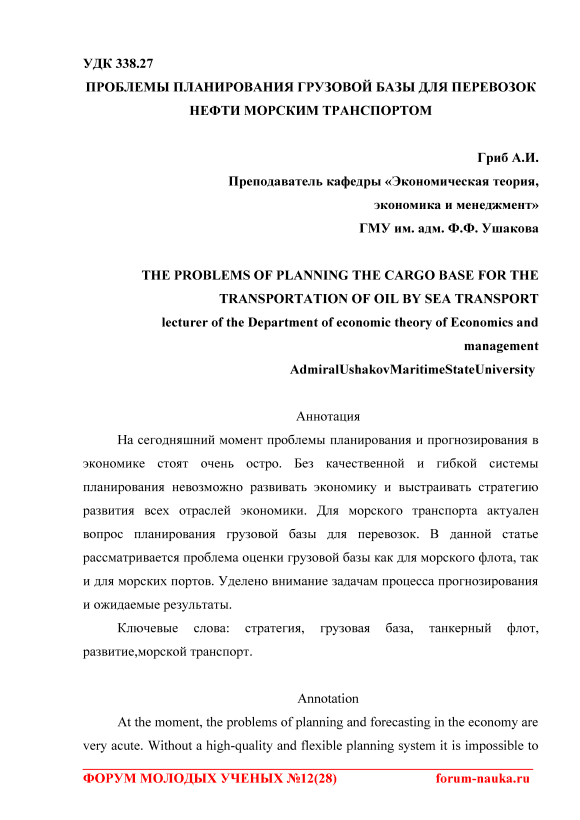 УДК 338.27

ПРОБЛЕМЫ ПЛАНИРОВАНИЯ ГРУЗОВОЙ БАЗЫ ДЛЯ ПЕРЕВОЗОК НЕФТИ МОРСКИМ ТРАНСПОРТОМ

Гриб А.И.
Преподаватель кафедры «Экономическая теория, экономика и менеджмент»
ГМУ им. адм. Ф.Ф. Ушакова

THE PROBLEMS OF PLANNING THE CARGO BASE FOR THE TRANSPORTATION OF OIL BY SEA TRANSPORT
lecturer of the Department of economic theory of Economics and management
AdmiralUshakovMaritimeStateUniversity

Аннотация

На сегодняшний момент проблемы планирования и прогнозирования в экономике стоят очень остро. Без качественной и гибкой системы планирования невозможно развивать экономику и выстраивать стратегию развития всех отраслей экономики. Для морского транспорта актуален вопрос планирования грузовой базы для перевозок. В данной статье рассматривается проблема оценки грузовой базы как для морского флота, так и для морских портов. Уделено внимание задачам процесса прогнозирования и ожидаемые результаты.

Ключевые слова: стратегия, грузовая база, танкерный флот, развитие,морской транспорт.

Annotation

At the moment, the problems of planning and forecasting in the economy are very acute. Without a high-quality and flexible planning system it is impossible to

ФОРУМ МОЛОДЫХ УЧЕНЫХ №12(28) forum-nauka.ru